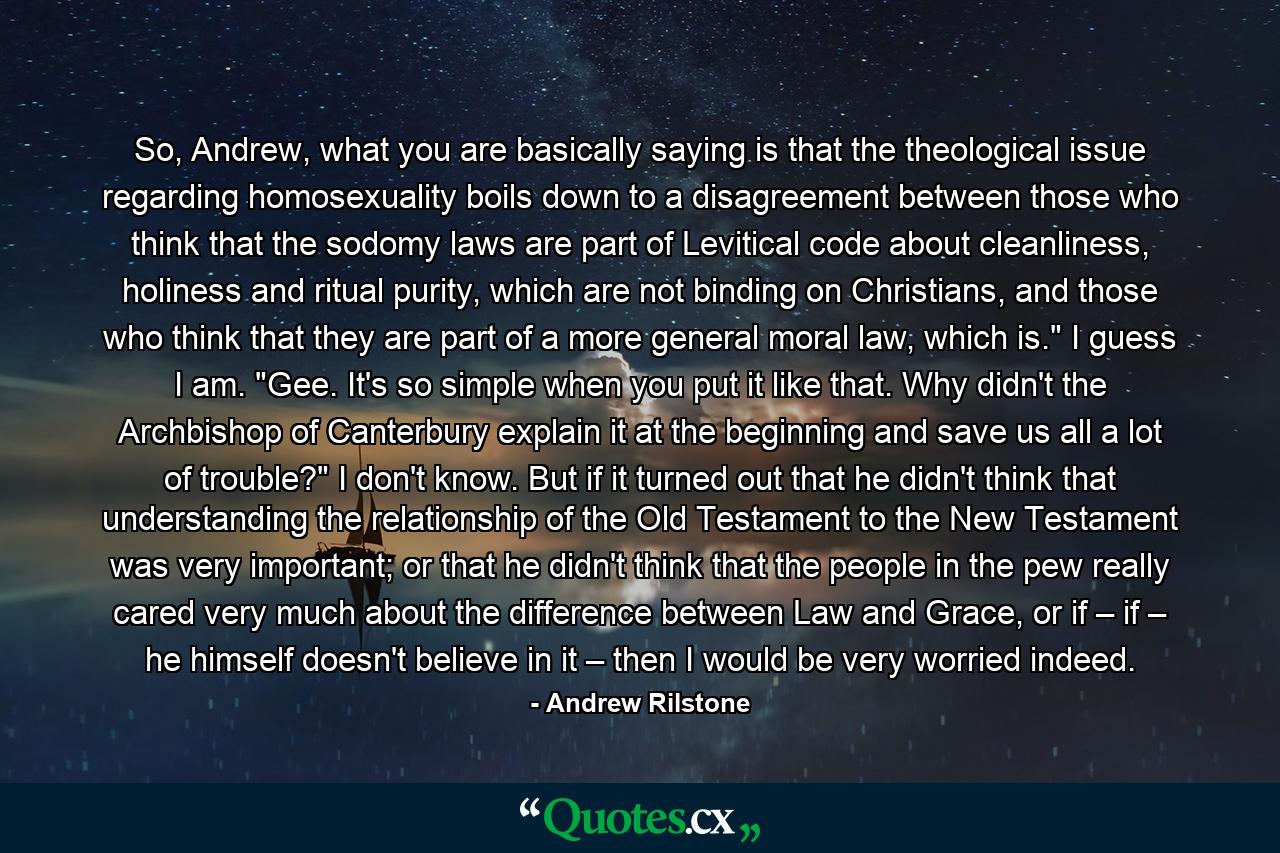 So, Andrew, what you are basically saying is that the theological issue regarding homosexuality boils down to a disagreement between those who think that the sodomy laws are part of Levitical code about cleanliness, holiness and ritual purity, which are not binding on Christians, and those who think that they are part of a more general moral law, which is." I guess I am. "Gee. It's so simple when you put it like that. Why didn't the Archbishop of Canterbury explain it at the beginning and save us all a lot of trouble?" I don't know. But if it turned out that he didn't think that understanding the relationship of the Old Testament to the New Testament was very important; or that he didn't think that the people in the pew really cared very much about the difference between Law and Grace, or if – if – he himself doesn't believe in it – then I would be very worried indeed.

- Andrew Rilstone

“Quotes.cx„